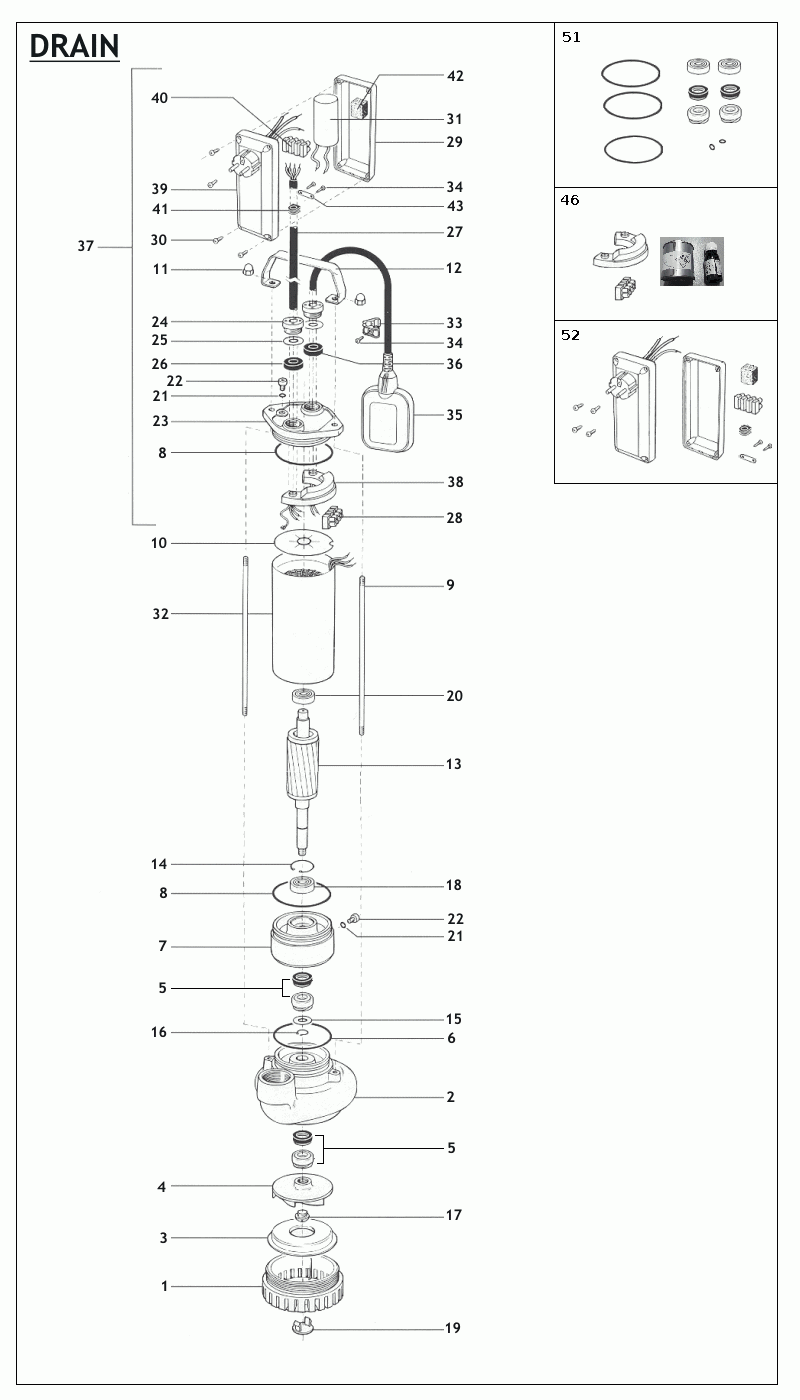 DRAIN

42
40
31
29
39
34
41
43
37
30
27
11
12
24
33
25
34
26
36
22
21
23
35
8
38
28
10
9
32
20
13
14
8
18
22
21
7
5
15
16
6
2
5
4
17
3
1
19

51

46

52